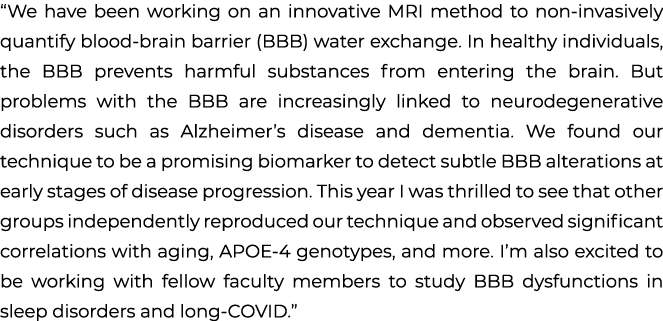 “We have been working on an innovative MRI method to non-invasively quantify blood-brain barrier (BBB) water exchange. In healthy individuals, the BBB prevents harmful substances from entering the brain. But problems with the BBB are increasingly linked to neurodegenerative disorders such as Alzheimer’s disease and dementia. We found our technique to be a promising biomarker to detect subtle BBB alterations at early stages of disease progression. This year I was thrilled to see that other groups independently reproduced our technique and observed significant correlations with aging, APOE-4 genotypes, and more. I’m also excited to be working with fellow faculty members to study BBB dysfunctions in sleep disorders and long-COVID.”